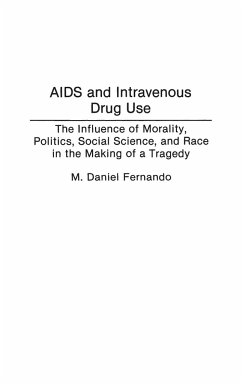 AIDS and Intravenous Drug Use

The Influence of Morality, Politics, Social Science, and Race in the Making of a Tragedy

M. Daniel Fernando